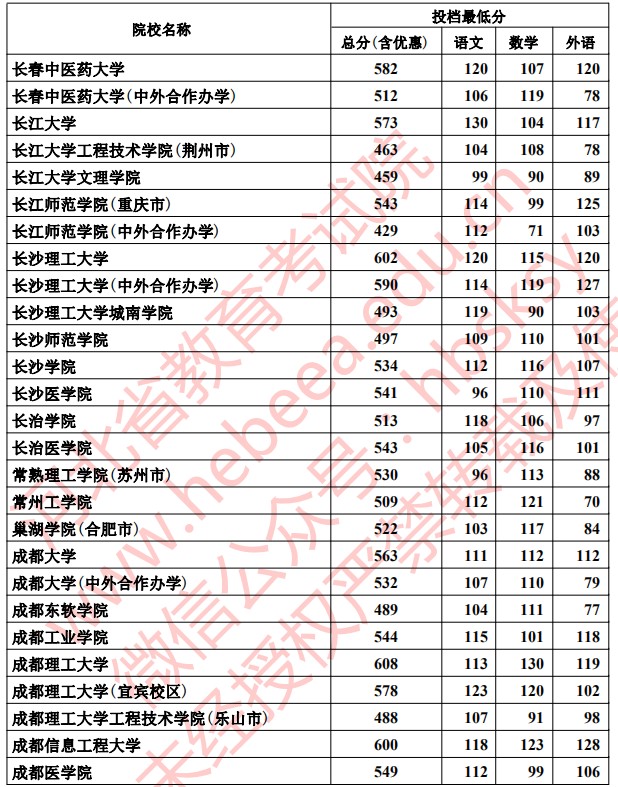 | 院校名称 | 投档最低分 | | | |
|---|---|---|---|---|
| | 总分(含优惠) | 语文 | 数学 | 外语 |
| 长春中医药大学 | 582 | 120 | 107 | 120 |
| 长春中医药大学(中外合作办学) | 512 | 106 | 119 | 78 |
| 长江大学 | 573 | 130 | 104 | 117 |
| 长江大学工程技术学院(荆州市) | 463 | 104 | 108 | 78 |
| 长江大学文理学院 | 459 | 99 | 90 | 89 |
| 长江师范学院(重庆市) | 543 | 114 | 99 | 125 |
| 长江师范学院(中外合作办学) | 429 | 112 | 71 | 103 |
| 长沙理工大学 | 602 | 120 | 115 | 120 |
| 长沙理工大学(中外合作办学) | 590 | 114 | 119 | 127 |
| 长沙理工大学城南学院 | 493 | 119 | 90 | 103 |
| 长沙师范学院 | 497 | 109 | 110 | 101 |
| 长沙学院 | 534 | 112 | 116 | 107 |
| 长沙医学院 | 541 | 96 | 110 | 111 |
| 长治学院 | 513 | 118 | 106 | 97 |
| 长治医学院 | 543 | 105 | 116 | 101 |
| 常熟理工学院(苏州市) | 530 | 96 | 113 | 88 |
| 常州工学院 | 509 | 112 | 121 | 70 |
| 巢湖学院(合肥市) | 522 | 103 | 117 | 84 |
| 成都大学 | 563 | 111 | 112 | 112 |
| 成都大学(中外合作办学) | 532 | 107 | 110 | 79 |
| 成都东软学院 | 489 | 104 | 111 | 77 |
| 成都工业学院 | 544 | 115 | 101 | 118 |
| 成都理工大学 | 608 | 113 | 130 | 119 |
| 成都理工大学(宜宾校区) | 578 | 123 | 120 | 102 |
| 成都理工大学工程技术学院(乐山市) | 488 | 107 | 91 | 98 |
| 成都信息工程大学 | 600 | 118 | 123 | 128 |
| 成都医学院 | 549 | 112 | 99 | 106 |

河北省教育考试院 www.hebeea.edu.cn 微信公众号：hbsksy 未经授权严禁转载